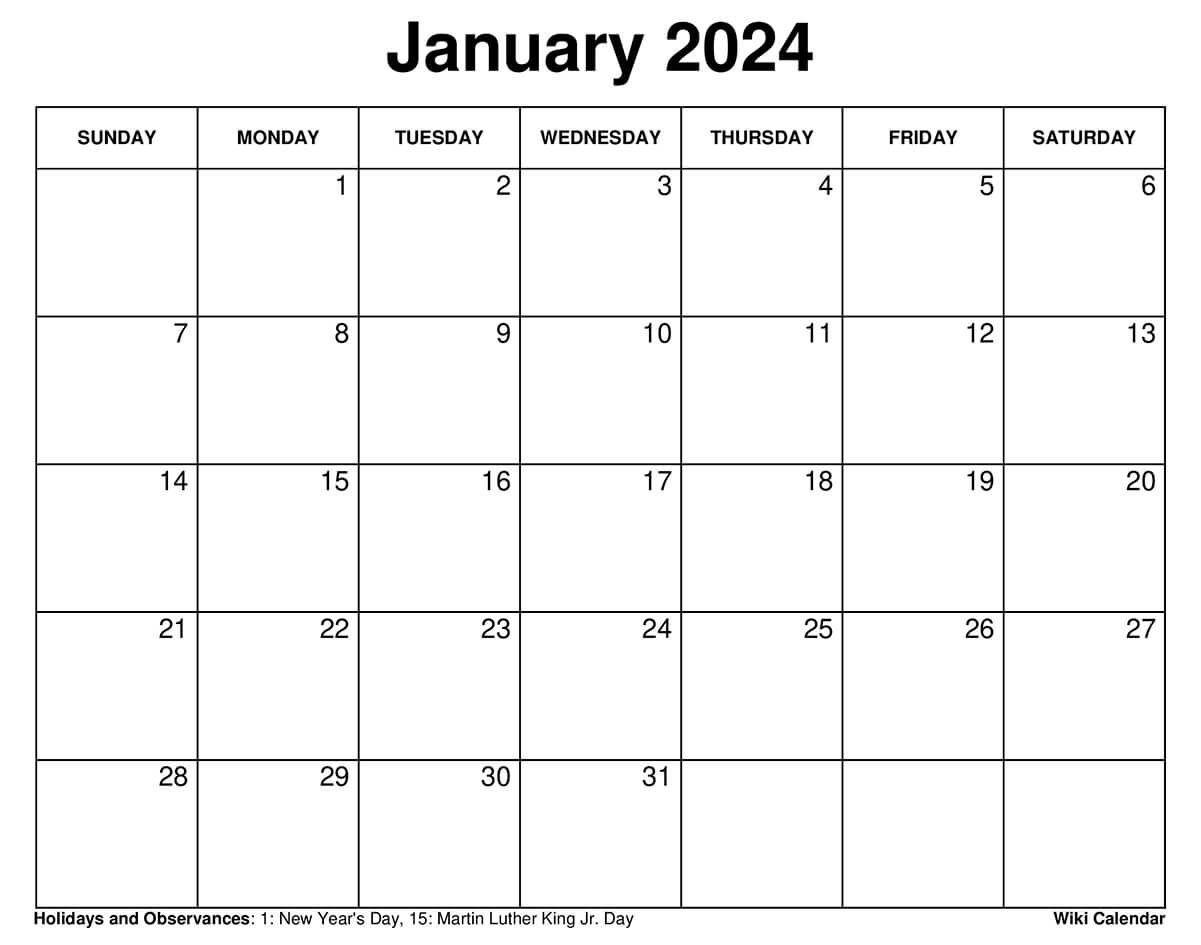 January 2024

| SUNDAY | MONDAY | TUESDAY | WEDNESDAY | THURSDAY | FRIDAY | SATURDAY |
|---|---|---|---|---|---|---|
| | 1 | 2 | 3 | 4 | 5 | 6 |
| 7 | 8 | 9 | 10 | 11 | 12 | 13 |
| 14 | 15 | 16 | 17 | 18 | 19 | 20 |
| 21 | 22 | 23 | 24 | 25 | 26 | 27 |
| 28 | 29 | 30 | 31 | | | |

Holidays and Observances: 1: New Year's Day, 15: Martin Luther King Jr. Day

Wiki Calendar